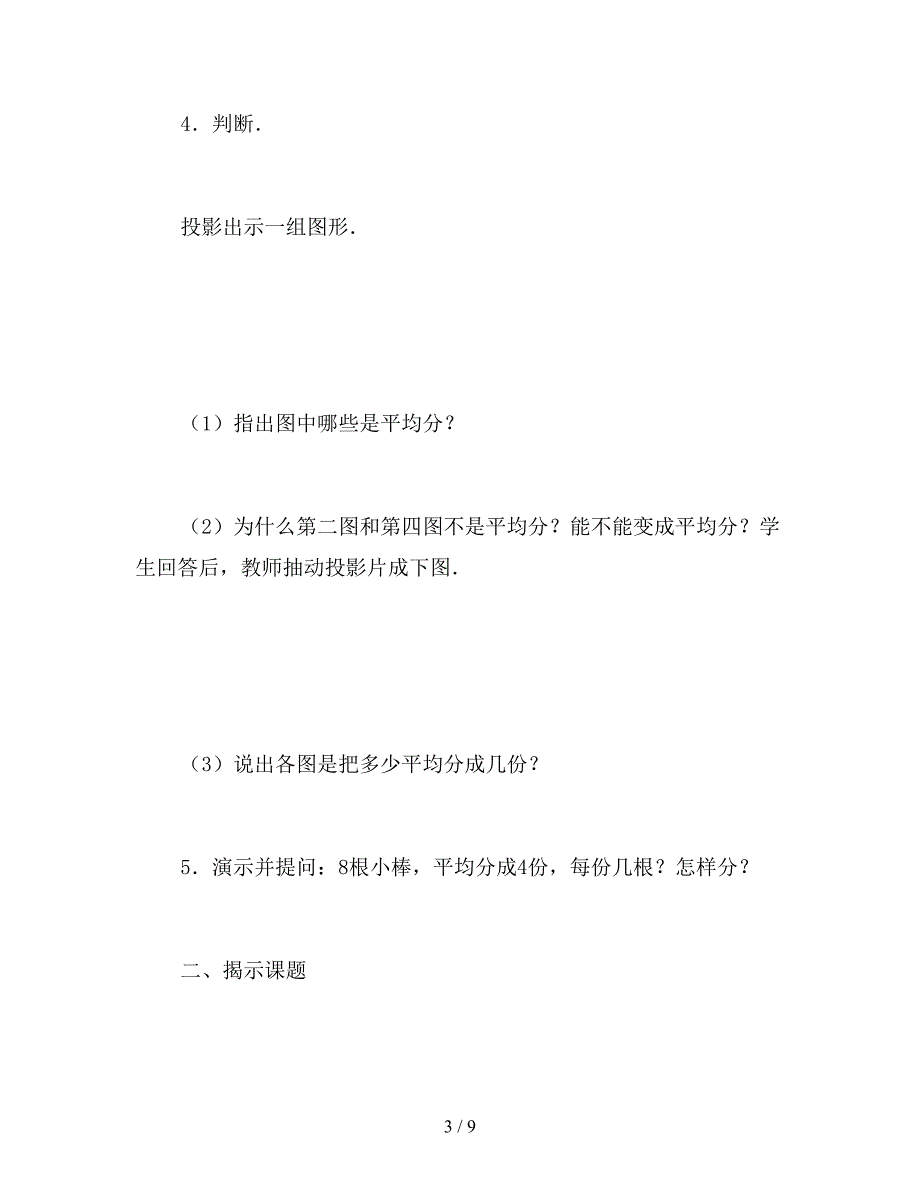 4．判断．

投影出示一组图形．

（1）指出图中哪些是平均分？

（2）为什么第二图和第四图不是平均分？能不能变成平均分？学生回答后，教师抽动投影片成下图．

（3）说出各图是把多少平均分成几份？

5．演示并提问：8根小棒，平均分成4份，每份几根？怎样分？

二、揭示课题

3 / 9